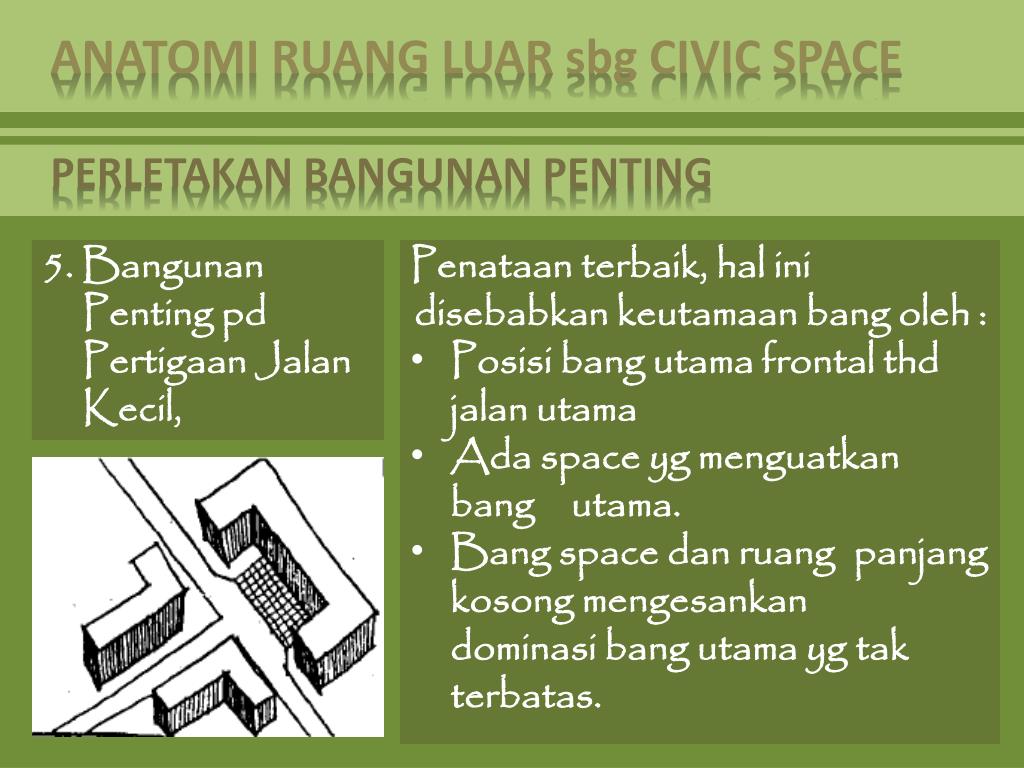 ANATOMI RUANG LUAR sbg CIVIC SPACE

PERLETAKAN BANGUNAN PENTING

5. Bangunan Penting pd Pertigaan Jalan Kecil,

Penataan terbaik, hal ini disebabkan keutamaan bang oleh :

• Posisi bang utama frontal thd jalan utama
• Ada space yg menguatkan bang utama.
• Bang space dan ruang panjang kosong mengesankan dominasi bang utama yg tak terbatas.